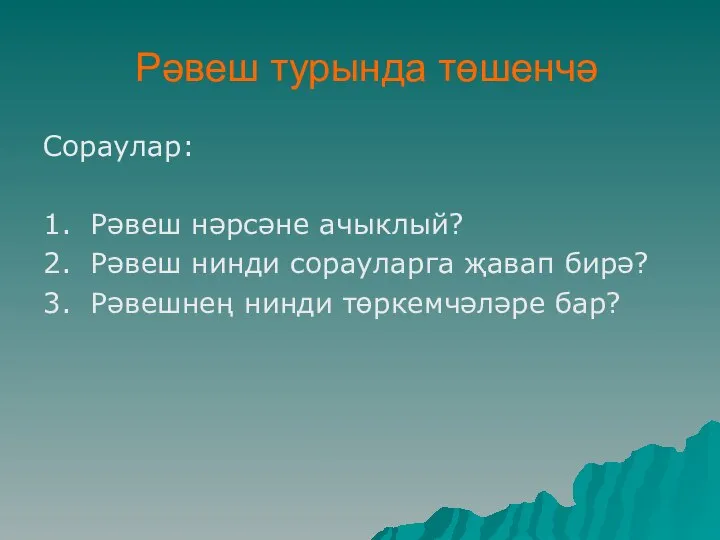 Рәвеш турында төшенчә

Сораулар:

1. Рәвеш нәрсәне ачыклый?
2. Рәвеш нинди сорауларга җавап бирә?
3. Рәвешнең нинди төркемчәләре бар?